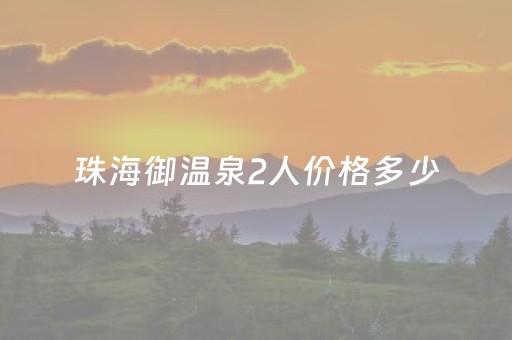 珠海御温泉2人价格多少